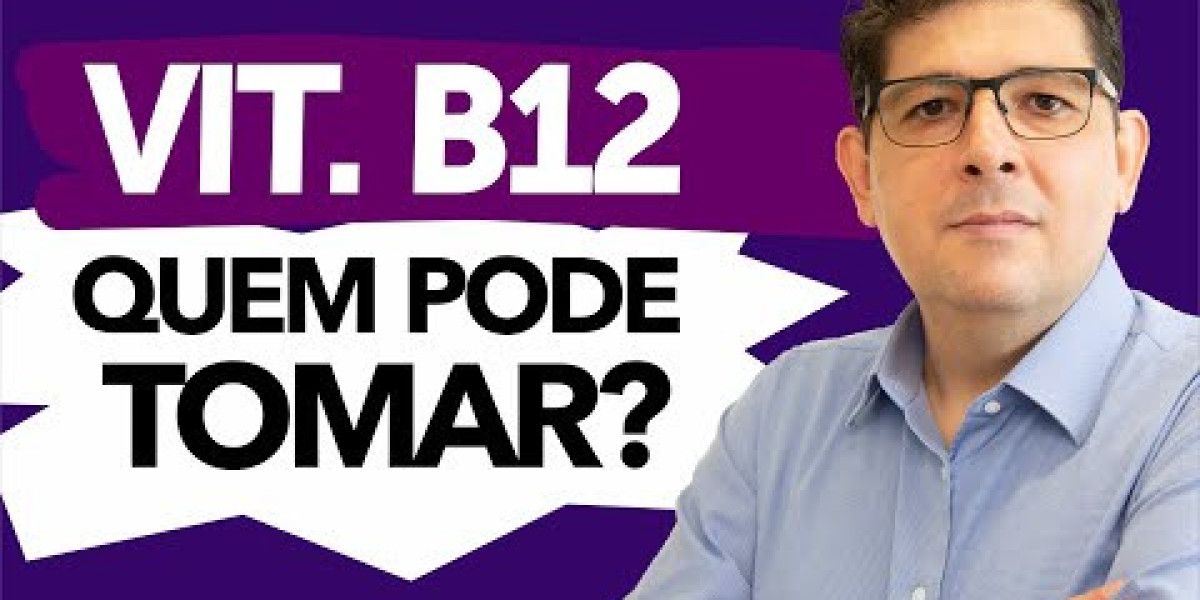 VIT. B12

QUEM PODE TOMAR?